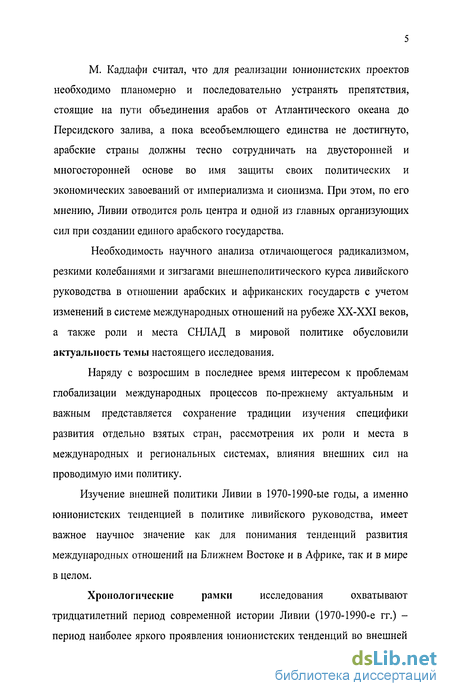 5

М. Каддафи считал, что для реализации юнионистских проектов необходимо планомерно и последовательно устранять препятствия, стоящие на пути объединения арабов от Атлантического океана до Персидского залива, а пока всеобъемлющего единства не достигнуто, арабские страны должны тесно сотрудничать на двусторонней и многосторонней основе во имя защиты своих политических и экономических завоеваний от империализма и сионизма. При этом, по его мнению, Ливии отводится роль центра и одной из главных организующих сил при создании единого арабского государства.

Необходимость научного анализа отличающегося радикализмом, резкими колебаниями и зигзагами внешнеполитического курса ливийского руководства в отношении арабских и африканских государств с учетом изменений в системе международных отношений на рубеже XX-XXI веков, а также роли и места СНЛАД в мировой политике обусловили **актуальность темы** настоящего исследования.

Наряду с возросшим в последнее время интересом к проблемам глобализации международных процессов по-прежнему актуальным и важным представляется сохранение традиции изучения специфики развития отдельно взятых стран, рассмотрения их роли и места в международных и региональных системах, влияния внешних сил на проводимую ими политику.

Изучение внешней политики Ливии в 1970-1990-ые годы, а именно юнионистских тенденцией в политике ливийского руководства, имеет важное научное значение как для понимания тенденций развития международных отношений на Ближнем Востоке и в Африке, так и в мире в целом.

**Хронологические рамки** исследования охватывают тридцатилетний период современной истории Ливии (1970-1990-е гг.) – период наиболее яркого проявления юнионистских тенденций во внешней

dsLib.net
библиотека диссертаций